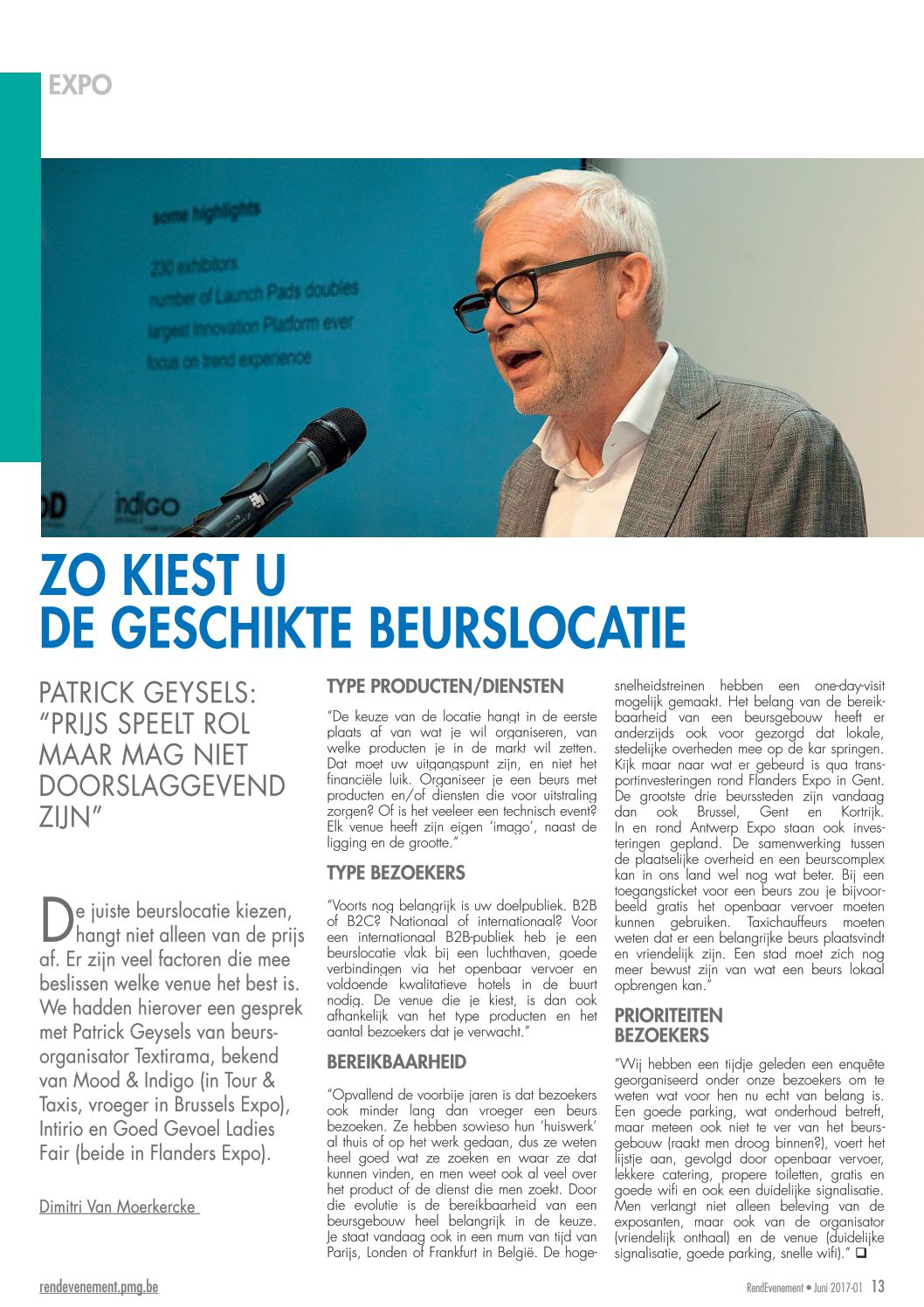 EXPO

some highlights

230 exhibitors

number of Launch Pads doubles

largest Innovation Platform ever

focus on trend experience

indigo

ZO KIEST U DE GESCHIKTE BEURSLOCATIE

PATRICK GEYSELS: "PRIJS SPEELT ROL MAAR MAG NIET DOORSLAGGEVEND ZIJN"

De juiste beurslocatie kiezen, hangt niet alleen van de prijs af. Er zijn veel factoren die mee beslissen welke venue het best is. We hadden hierover een gesprek met Patrick Geysels van beursorganisator Textirama, bekend van Mood & Indigo (in Tour & Taxis, vroeger in Brussels Expo), Intirio en Goed Gevoel Ladies Fair (beide in Flanders Expo).

Dimitri Van Moerkercke

TYPE PRODUCTEN/DIENSTEN

"De keuze van de locatie hangt in de eerste plaats af van wat je wil organiseren, van welke producten je in de markt wil zetten. Dat moet uw uitgangspunt zijn, en niet het financiële luik. Organiseer je een beurs met producten en/of diensten die voor uitstraling zorgen? Of is het veeleer een technisch event? Elk venue heeft zijn eigen 'imago', naast de ligging en de grootte."

TYPE BEZOEKERS

"Voorts nog belangrijk is uw doelpubliek. B2B of B2C? Nationaal of internationaal? Voor een internationaal B2B-publiek heb je een beurslocatie vlak bij een luchthaven, goede verbindingen via het openbaar vervoer en voldoende kwalitatieve hotels in de buurt nodig. De venue die je kiest, is dan ook afhankelijk van het type producten en het aantal bezoekers dat je verwacht."

BEREIKBAARHEID

"Opvallend de voorbije jaren is dat bezoekers ook minder lang dan vroeger een beurs bezoeken. Ze hebben sowieso hun 'huiswerk' al thuis of op het werk gedaan, dus ze weten heel goed wat ze zoeken en waar ze dat kunnen vinden, en men weet ook al veel over het product of de dienst die men zoekt. Door die evolutie is de bereikbaarheid van een beursgebouw heel belangrijk in de keuze. Je staat vandaag ook in een mum van tijd van Parijs, Londen of Frankfurt in België. De hogesnelheidstreinen hebben een one-day-visit mogelijk gemaakt. Het belang van de bereikbaarheid van een beursgebouw heeft er anderzijds ook voor gezorgd dat lokale, stedelijke overheden mee op de kar springen. Kijk maar naar wat er gebeurd is qua transportinvesteringen rond Flanders Expo in Gent. De grootste drie beurssteden zijn vandaag dan ook Brussel, Gent en Kortrijk. In en rond Antwerp Expo staan ook investeringen gepland. De samenwerking tussen de plaatselijke overheid en een beurscomplex kan in ons land wel nog wat beter. Bij een toegangsticket voor een beurs zou je bijvoorbeeld gratis het openbaar vervoer moeten kunnen gebruiken. Taxichauffeurs moeten weten dat er een belangrijke beurs plaatsvindt en vriendelijk zijn. Een stad moet zich nog meer bewust zijn van wat een beurs lokaal opbrengen kan."

PRIORITEITEN BEZOEKERS

"Wij hebben een tijdje geleden een enquête georganiseerd onder onze bezoekers om te weten wat voor hen nu echt van belang is. Een goede parking, wat onderhoud betreft, maar meteen ook niet te ver van het beursgebouw (raakt men droog binnen?), voert het lijstje aan, gevolgd door openbaar vervoer, lekkere catering, propere toiletten, gratis en goede wifi en ook een duidelijke signalisatie. Men verlangt niet alleen beleving van de exposanten, maar ook van de organisator (vriendelijk onthaal) en de venue (duidelijke signalisatie, goede parking, snelle wifi)." ❑

rendevenement.pmg.be

RendEvenement • Juni 2017-01 13